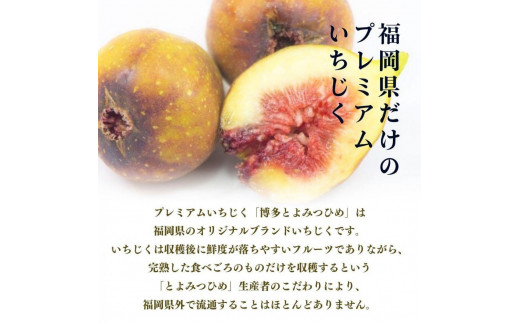 福岡県だけの
プレミアム
いちじく

プレミアムいちじく「博多とよみつひめ」は
福岡県のオリジナルブランドいちじくです。
いちじくは収穫後に鮮度が落ちやすいフルーツでありながら、
完熟した食べごろのものだけを収穫するという
「とよみつひめ」生産者のこだわりにより、
福岡県外で流通することはほとんどありません。